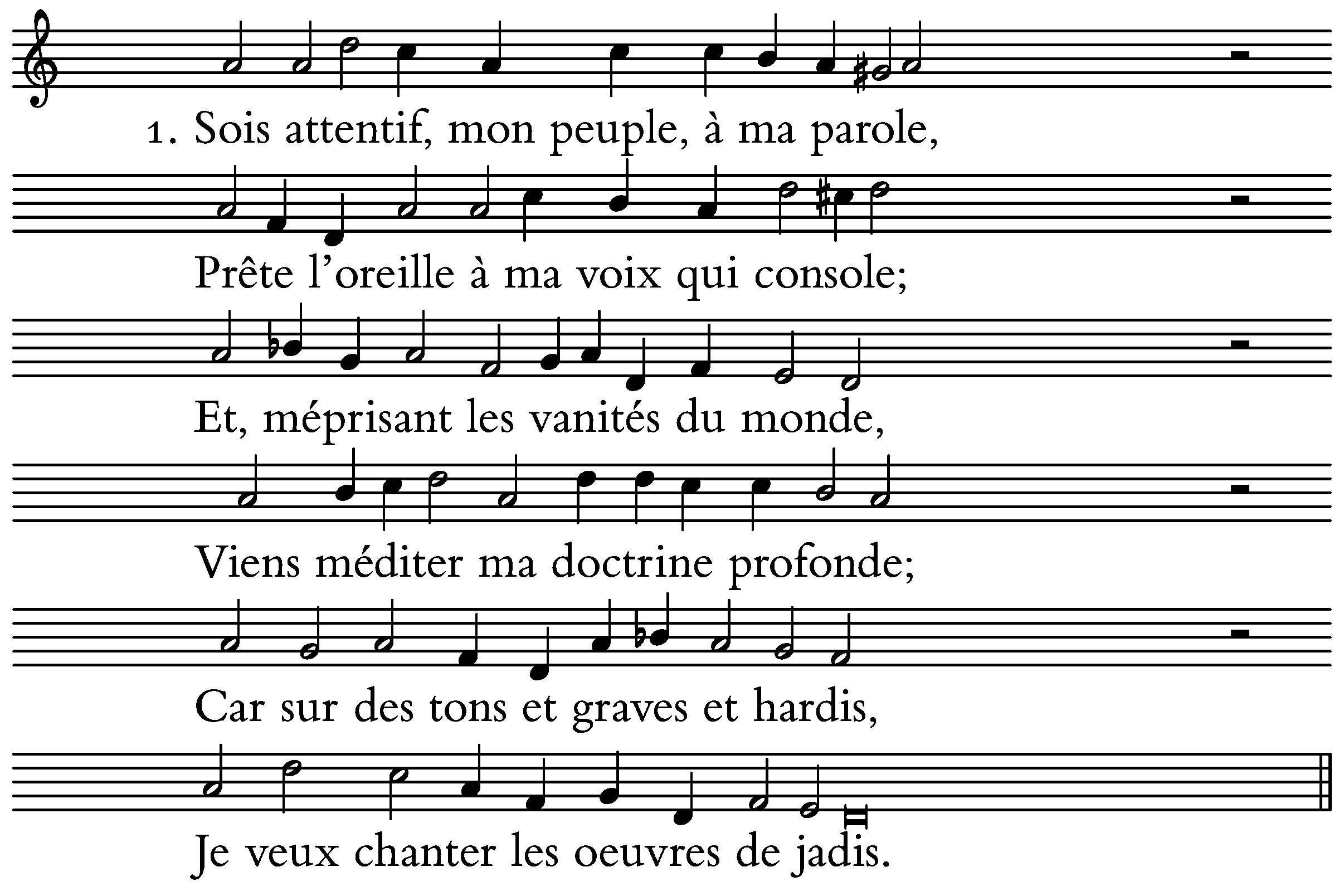 1. Sois attentif, mon peuple, à ma parole,

Prête l'oreille à ma voix qui console;

Et, méprisant les vanités du monde,

Viens méditer ma doctrine profonde;

Car sur des tons et graves et hardis,

Je veux chanter les oeuvres de jadis.